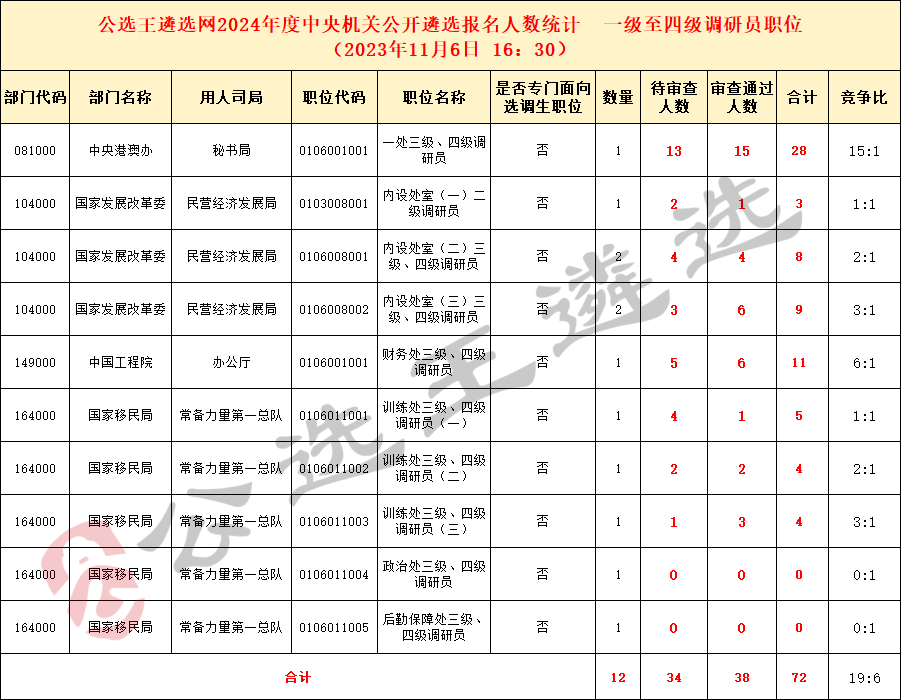 公选王遴选网2024年度中央机关公开遴选报名人数统计　一级至四级调研员职位
（2023年11月6日　16：30）

| 部门代码 | 部门名称 | 用人司局 | 职位代码 | 职位名称 | 是否专门面向选调生职位 | 数量 | 待审查人数 | 审查通过人数 | 合计 | 竞争比 |
|---|---|---|---|---|---|---|---|---|---|---|
| 081000 | 中央港澳办 | 秘书局 | 0106001001 | 一处三级、四级调研员 | 否 | 1 | 13 | 15 | 28 | 15:1 |
| 104000 | 国家发展改革委 | 民营经济发展局 | 0103008001 | 内设处室（一）二级调研员 | 否 | 1 | 2 | 1 | 3 | 1:1 |
| 104000 | 国家发展改革委 | 民营经济发展局 | 0106008001 | 内设处室（二）三级、四级调研员 | 否 | 2 | 4 | 4 | 8 | 2:1 |
| 104000 | 国家发展改革委 | 民营经济发展局 | 0106008002 | 内设处室（三）三级、四级调研员 | 否 | 2 | 3 | 6 | 9 | 3:1 |
| 149000 | 中国工程院 | 办公厅 | 0106001001 | 财务处三级、四级调研员 | 否 | 1 | 5 | 6 | 11 | 6:1 |
| 164000 | 国家移民局 | 常备力量第一总队 | 0106011001 | 训练处三级、四级调研员（一） | 否 | 1 | 4 | 1 | 5 | 1:1 |
| 164000 | 国家移民局 | 常备力量第一总队 | 0106011002 | 训练处三级、四级调研员（二） | 否 | 1 | 2 | 2 | 4 | 2:1 |
| 164000 | 国家移民局 | 常备力量第一总队 | 0106011003 | 训练处三级、四级调研员（三） | 否 | 1 | 1 | 3 | 4 | 3:1 |
| 164000 | 国家移民局 | 常备力量第一总队 | 0106011004 | 政治处三级、四级调研员 | 否 | 1 | 0 | 0 | 0 | 0:1 |
| 164000 | 国家移民局 | 常备力量第一总队 | 0106011005 | 后勤保障处三级、四级调研员 | 否 | 1 | 0 | 0 | 0 | 0:1 |
| 合计 | | | | | | 12 | 34 | 38 | 72 | 19:6 |

公选王遴选